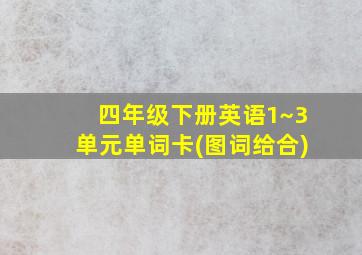 四年级下册英语1~3单元单词卡(图词给合)